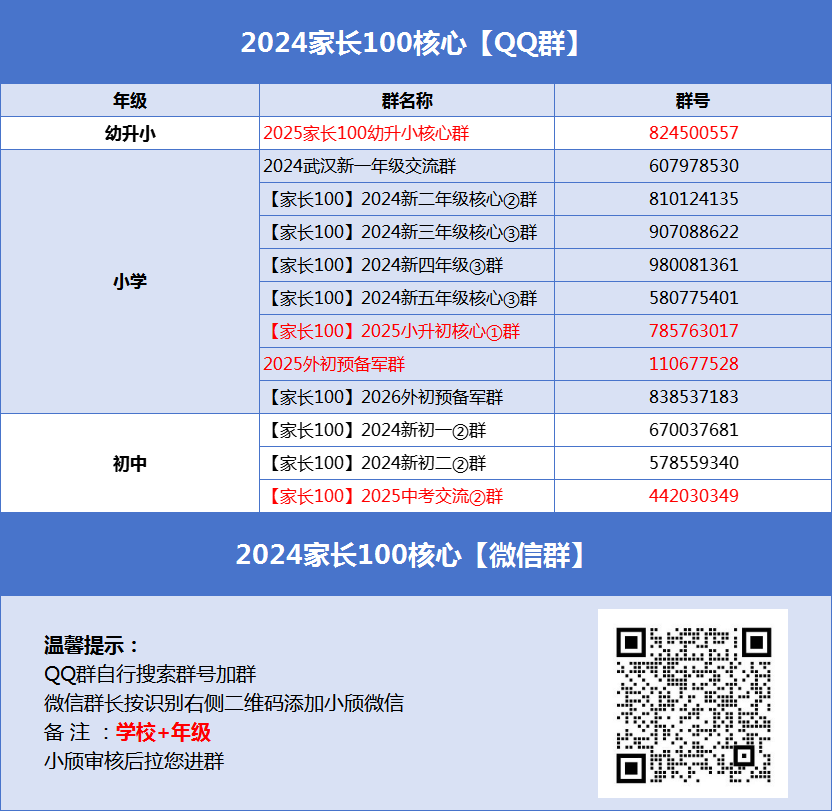 2024家长100核心【QQ群】

| 年级 | 群名称 | 群号 |
|---|---|---|
| 幼升小 | 2025家长100幼升小核心群 | 824500557 |
| 小学 | 2024武汉新一年级交流群 | 607978530 |
| | 【家长100】2024新二年级核心②群 | 810124135 |
| | 【家长100】2024新三年级核心③群 | 907088622 |
| | 【家长100】2024新四年级③群 | 980081361 |
| | 【家长100】2024新五年级核心③群 | 580775401 |
| | 【家长100】2025小升初核心①群 | 785763017 |
| | 2025外初预备军群 | 110677528 |
| | 【家长100】2026外初预备军群 | 838537183 |
| 初中 | 【家长100】2024新初一②群 | 670037681 |
| | 【家长100】2024新初二②群 | 578559340 |
| | 【家长100】2025中考交流②群 | 442030349 |

2024家长100核心【微信群】

温馨提示：
QQ群自行搜索群号加群
微信群长按识别右侧二维码添加小颀微信
备 注 ：学校+年级
小颀审核后拉您进群